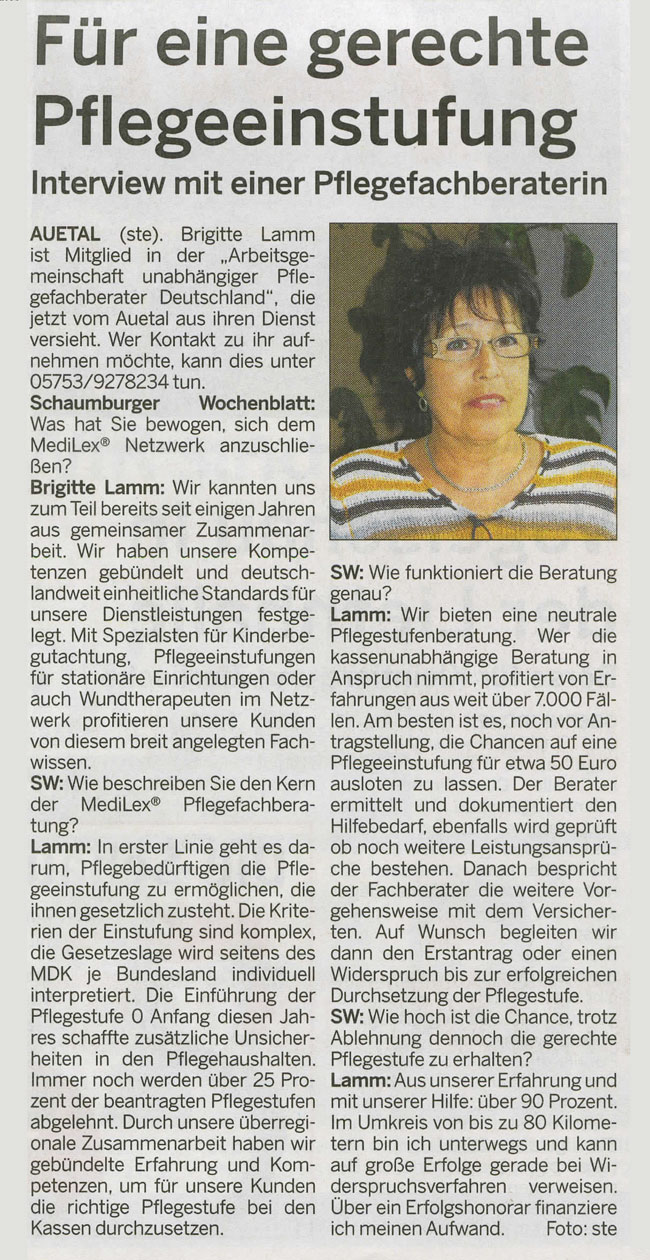 Für eine gerechte Pflegeeinstufung

Interview mit einer Pflegefachberaterin

AUETAL (ste). Brigitte Lamm ist Mitglied in der „Arbeitsgemeinschaft unabhängiger Pflegefachberater Deutschland", die jetzt vom Auetal aus ihren Dienst versieht. Wer Kontakt zu ihr aufnehmen möchte, kann dies unter 05753/9278234 tun.

Schaumburger Wochenblatt: Was hat Sie bewogen, sich dem MediLex® Netzwerk anzuschließen?

Brigitte Lamm: Wir kannten uns zum Teil bereits seit einigen Jahren aus gemeinsamer Zusammenarbeit. Wir haben unsere Kompetenzen gebündelt und deutschlandweit einheitliche Standards für unsere Dienstleistungen festgelegt. Mit Spezialsten für Kinderbegutachtung, Pflegeeinstufungen für stationäre Einrichtungen oder auch Wundtherapeuten im Netzwerk profitieren unsere Kunden von diesem breit angelegten Fachwissen.

SW: Wie beschreiben Sie den Kern der MediLex® Pflegefachberatung?

Lamm: In erster Linie geht es darum, Pflegebedürftigen die Pflegeeinstufung zu ermöglichen, die ihnen gesetzlich zusteht. Die Kriterien der Einstufung sind komplex, die Gesetzeslage wird seitens des MDK je Bundesland individuell interpretiert. Die Einführung der Pflegestufe 0 Anfang diesen Jahres schaffte zusätzliche Unsicherheiten in den Pflegehaushalten. Immer noch werden über 25 Prozent der beantragten Pflegestufen abgelehnt. Durch unsere überregionale Zusammenarbeit haben wir gebündelte Erfahrung und Kompetenzen, um für unsere Kunden die richtige Pflegestufe bei den Kassen durchzusetzen.

SW: Wie funktioniert die Beratung genau?

Lamm: Wir bieten eine neutrale Pflegestufenberatung. Wer die kassenunabhängige Beratung in Anspruch nimmt, profitiert von Erfahrungen aus weit über 7.000 Fällen. Am besten ist es, noch vor Antragstellung, die Chancen auf eine Pflegeeinstufung für etwa 50 Euro ausloten zu lassen. Der Berater ermittelt und dokumentiert den Hilfebedarf, ebenfalls wird geprüft ob noch weitere Leistungsansprüche bestehen. Danach bespricht der Fachberater die weitere Vorgehensweise mit dem Versicherten. Auf Wunsch begleiten wir dann den Erstantrag oder einen Widerspruch bis zur erfolgreichen Durchsetzung der Pflegestufe.

SW: Wie hoch ist die Chance, trotz Ablehnung dennoch die gerechte Pflegestufe zu erhalten?

Lamm: Aus unserer Erfahrung und mit unserer Hilfe: über 90 Prozent. Im Umkreis von bis zu 80 Kilometern bin ich unterwegs und kann auf große Erfolge gerade bei Widerspruchsverfahren verweisen. Über ein Erfolgshonorar finanziere ich meinen Aufwand. Foto: ste